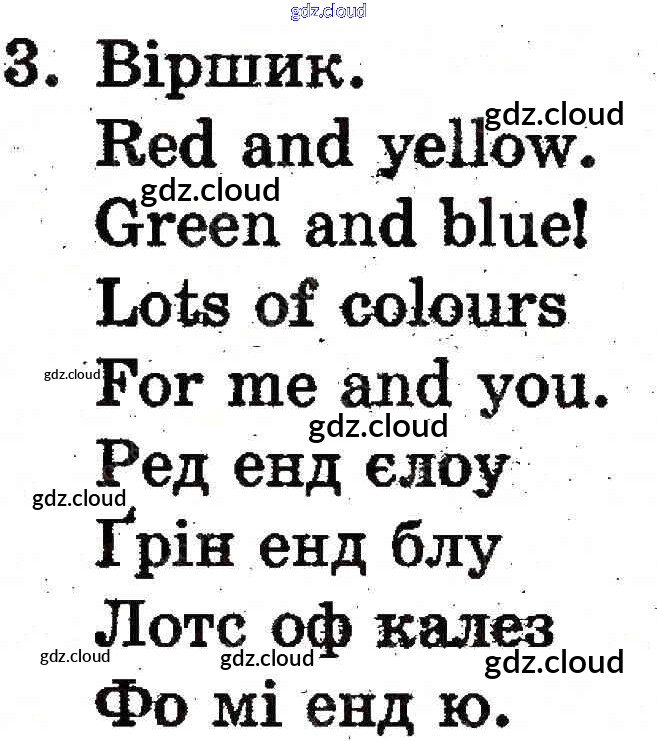 3. Віршик.

Red and yellow.
Green and blue!
Lots of colours
For me and you.

Ред енд єлоу
Ґрін енд блу
Лотс оф калез
Фо мі енд ю.

gdz.cloud